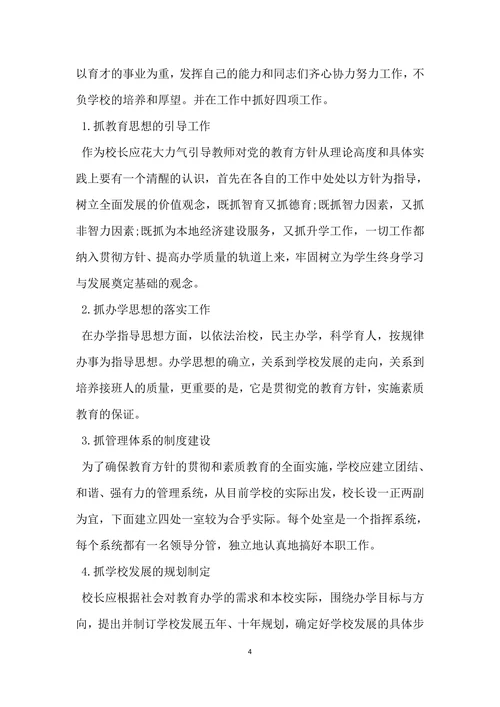 以育才的事业为重，发挥自己的能力和同志们齐心协力努力工作，不负学校的培养和厚望。并在工作中抓好四项工作。

1.抓教育思想的引导工作

作为校长应花大力气引导教师对党的教育方针从理论高度和具体实践上要有一个清醒的认识，首先在各自的工作中处处以方针为指导，树立全面发展的价值观念，既抓智育又抓德育;既抓智力因素，又抓非智力因素;既抓为本地经济建设服务，又抓升学工作，一切工作都纳入贯彻方针、提高办学质量的轨道上来，牢固树立为学生终身学习与发展奠定基础的观念。

2.抓办学思想的落实工作

在办学指导思想方面，以依法治校，民主办学，科学育人，按规律办事为指导思想。办学思想的确立，关系到学校发展的走向，关系到培养接班人的质量，更重要的是，它是贯彻党的教育方针，实施素质教育的保证。

3.抓管理体系的制度建设

为了确保教育方针的贯彻和素质教育的全面实施，学校应建立团结、和谐、强有力的管理系统，从目前学校的实际出发，校长设一正两副为宜，下面建立四处一室较为合乎实际。每个处室是一个指挥系统，每个系统都有一名领导分管，独立地认真地搞好本职工作。

4.抓学校发展的规划制定

校长应根据社会对教育办学的需求和本校实际，围绕办学目标与方向，提出并制订学校发展五年、十年规划，确定好学校发展的具体步

4